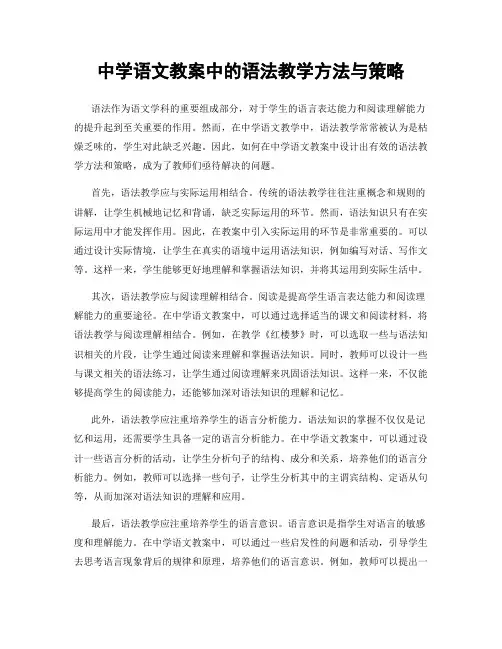 中学语文教案中的语法教学方法与策略

语法作为语文学科的重要组成部分，对于学生的语言表达能力和阅读理解能力的提升起到至关重要的作用。然而，在中学语文教学中，语法教学常常被认为是枯燥乏味的，学生对此缺乏兴趣。因此，如何在中学语文教案中设计出有效的语法教学方法和策略，成为了教师们亟待解决的问题。

首先，语法教学应与实际运用相结合。传统的语法教学往往注重概念和规则的讲解，让学生机械地记忆和背诵，缺乏实际运用的环节。然而，语法知识只有在实际运用中才能发挥作用。因此，在教案中引入实际运用的环节是非常重要的。可以通过设计实际情境，让学生在真实的语境中运用语法知识，例如编写对话、写作文等。这样一来，学生能够更好地理解和掌握语法知识，并将其运用到实际生活中。

其次，语法教学应与阅读理解相结合。阅读是提高学生语言表达能力和阅读理解能力的重要途径。在中学语文教案中，可以通过选择适当的课文和阅读材料，将语法教学与阅读理解相结合。例如，在教学《红楼梦》时，可以选取一些与语法知识相关的片段，让学生通过阅读来理解和掌握语法知识。同时，教师可以设计一些与课文相关的语法练习，让学生通过阅读理解来巩固语法知识。这样一来，不仅能够提高学生的阅读能力，还能够加深对语法知识的理解和记忆。

此外，语法教学应注重培养学生的语言分析能力。语法知识的掌握不仅仅是记忆和运用，还需要学生具备一定的语言分析能力。在中学语文教案中，可以通过设计一些语言分析的活动，让学生分析句子的结构、成分和关系，培养他们的语言分析能力。例如，教师可以选择一些句子，让学生分析其中的主谓宾结构、定语从句等，从而加深对语法知识的理解和应用。

最后，语法教学应注重培养学生的语言意识。语言意识是指学生对语言的敏感度和理解能力。在中学语文教案中，可以通过一些启发性的问题和活动，引导学生去思考语言现象背后的规律和原理，培养他们的语言意识。例如，教师可以提出一